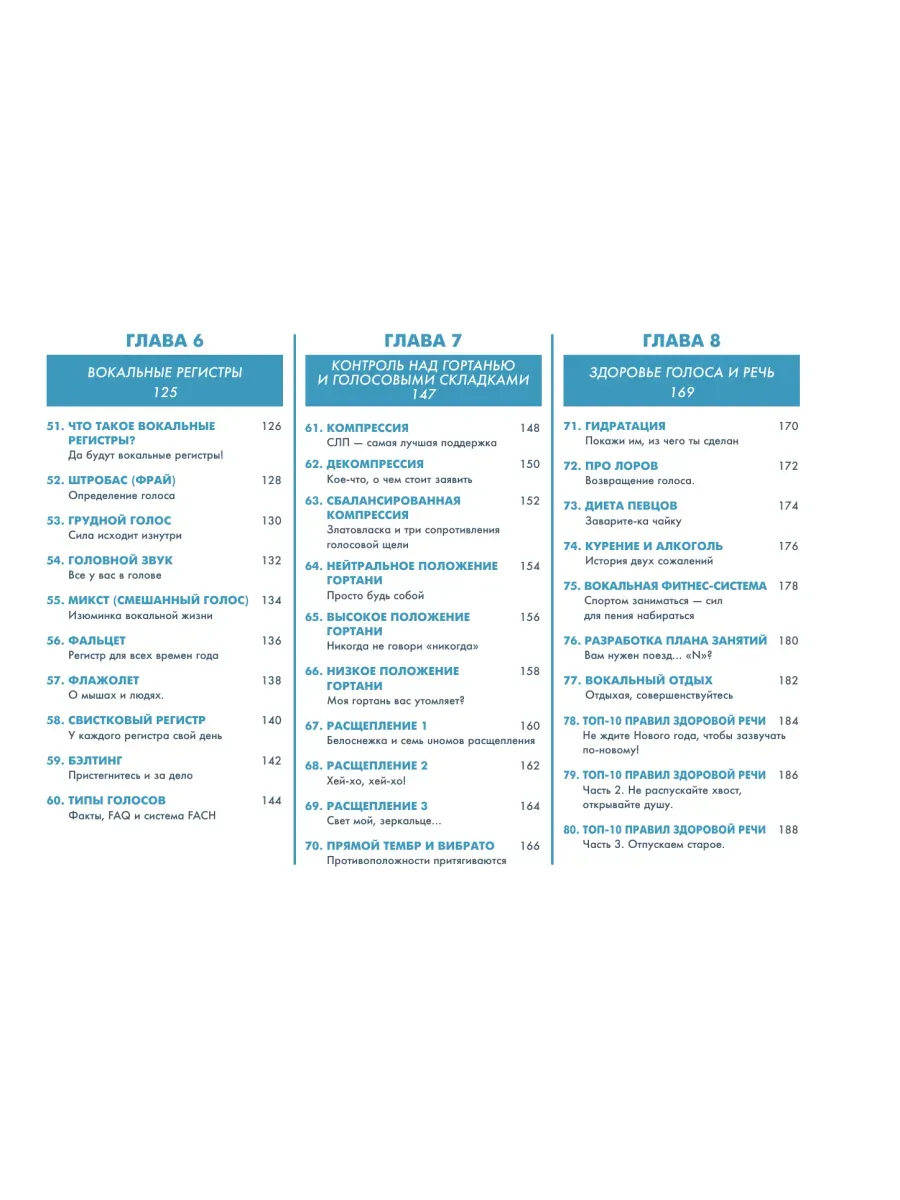 ГЛАВА 6

ВОКАЛЬНЫЕ РЕГИСТРЫ
125

51. ЧТО ТАКОЕ ВОКАЛЬНЫЕ РЕГИСТРЫ? 126
Да будут вокальные регистры!

52. ШТРОБАС (ФРАЙ) 128
Определение голоса

53. ГРУДНОЙ ГОЛОС 130
Сила исходит изнутри

54. ГОЛОВНОЙ ЗВУК 132
Все у вас в голове

55. МИКСТ (СМЕШАННЫЙ ГОЛОС) 134
Изюминка вокальной жизни

56. ФАЛЬЦЕТ 136
Регистр для всех времен года

57. ФЛАЖОЛЕТ 138
О мышах и людях.

58. СВИСТКОВЫЙ РЕГИСТР 140
У каждого регистра свой день

59. БЭЛТИНГ 142
Пристегнитесь и за дело

60. ТИПЫ ГОЛОСОВ 144
Факты, FAQ и система FACH

ГЛАВА 7

КОНТРОЛЬ НАД ГОРТАНЬЮ И ГОЛОСОВЫМИ СКЛАДКАМИ
147

61. КОМПРЕССИЯ 148
СЛП — самая лучшая поддержка

62. ДЕКОМПРЕССИЯ 150
Кое-что, о чем стоит заявить

63. СБАЛАНСИРОВАННАЯ КОМПРЕССИЯ 152
Златовласка и три сопротивления голосовой щели

64. НЕЙТРАЛЬНОЕ ПОЛОЖЕНИЕ ГОРТАНИ 154
Просто будь собой

65. ВЫСОКОЕ ПОЛОЖЕНИЕ ГОРТАНИ 156
Никогда не говори «никогда»

66. НИЗКОЕ ПОЛОЖЕНИЕ ГОРТАНИ 158
Моя гортань вас утомляет?

67. РАСЩЕПЛЕНИЕ 1 160
Белоснежка и семь гномов расщепления

68. РАСЩЕПЛЕНИЕ 2 162
Хей-хо, хей-хо!

69. РАСЩЕПЛЕНИЕ 3 164
Свет мой, зеркальце...

70. ПРЯМОЙ ТЕМБР И ВИБРАТО 166
Противоположности притягиваются

ГЛАВА 8

ЗДОРОВЬЕ ГОЛОСА И РЕЧЬ
169

71. ГИДРАТАЦИЯ 170
Покажи им, из чего ты сделан

72. ПРО ЛОРОВ 172
Возвращение голоса.

73. ДИЕТА ПЕВЦОВ 174
Заварите-ка чайку

74. КУРЕНИЕ И АЛКОГОЛЬ 176
История двух сожалений

75. ВОКАЛЬНАЯ ФИТНЕС-СИСТЕМА 178
Спортом заниматься — сил для пения набираться

76. РАЗРАБОТКА ПЛАНА ЗАНЯТИЙ 180
Вам нужен поезд... «N»?

77. ВОКАЛЬНЫЙ ОТДЫХ 182
Отдыхая, совершенствуйтесь

78. ТОП-10 ПРАВИЛ ЗДОРОВОЙ РЕЧИ 184
Не ждите Нового года, чтобы зазвучать по-новому!

79. ТОП-10 ПРАВИЛ ЗДОРОВОЙ РЕЧИ 186
Часть 2. Не распускайте хвост, открывайте душу.

80. ТОП-10 ПРАВИЛ ЗДОРОВОЙ РЕЧИ 188
Часть 3. Отпускаем старое.